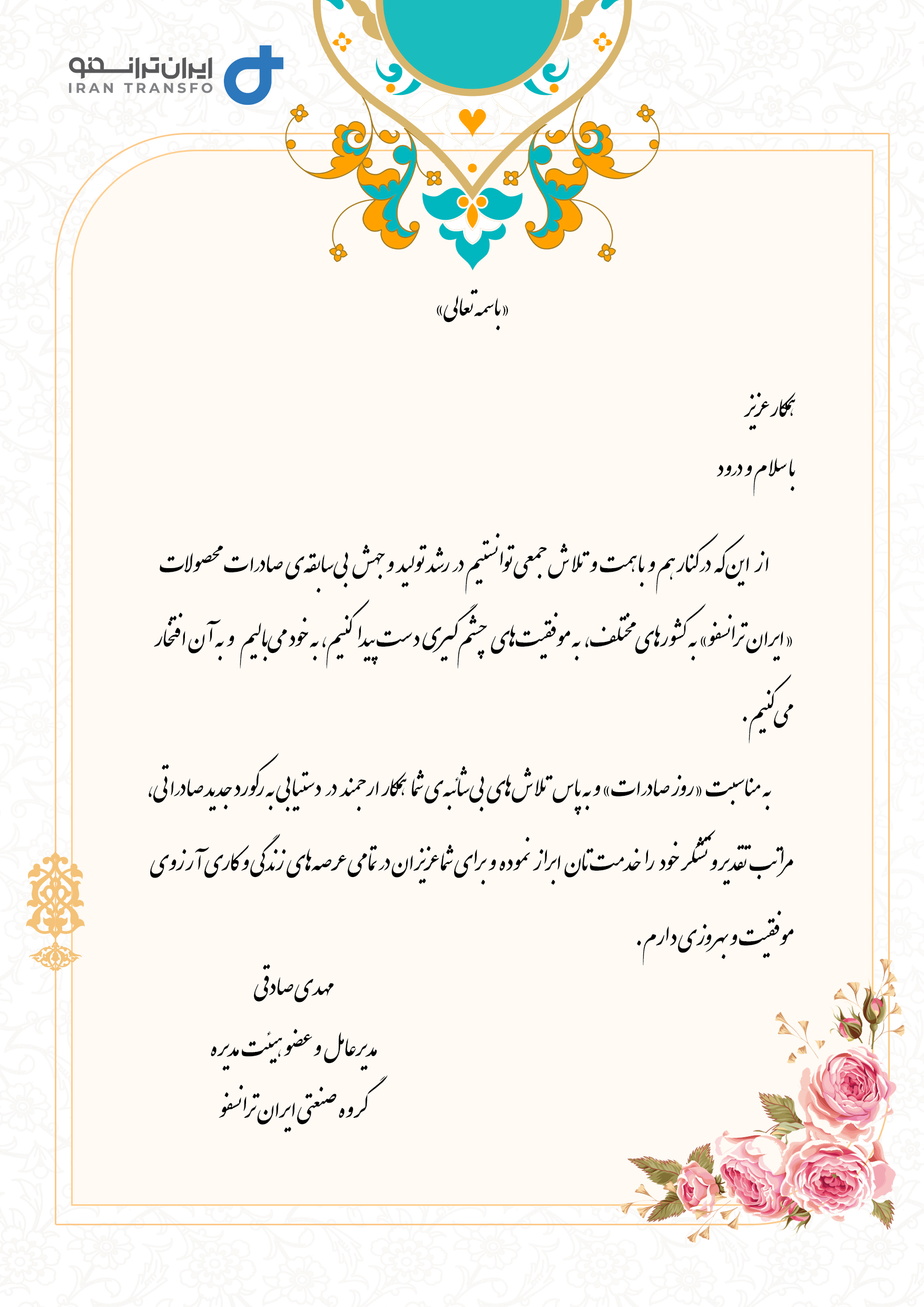 ایران ترانسفو
IRAN TRANSFO

«باسمه تعالی»

همکار عزیز

با سلام و درود

از این که در کنار هم و با همت و تلاش جمعی توانستیم در رشد تولید و جهش بی سابقه ی صادرات محصولات «ایران ترانسفو» به کشورهای مختلف، به موفقیت های چشم گیری دست پیدا کنیم، به خود می بالیم و به آن افتخار می کنیم.

به مناسبت «روز صادرات» و به پاس تلاش های بی شائبه ی شما همکار ارجمند در دستیابی به رکورد جدید صادراتی، مراتب تقدیر و تشکر خود را خدمت تان ابراز نموده و برای شما عزیزان در تمامی عرصه های زندگی و کاری آرزوی موفقیت و بهروزی دارم.

مهدی صادقی

مدیرعامل و عضو هیئت مدیره

گروه صنعتی ایران ترانسفو